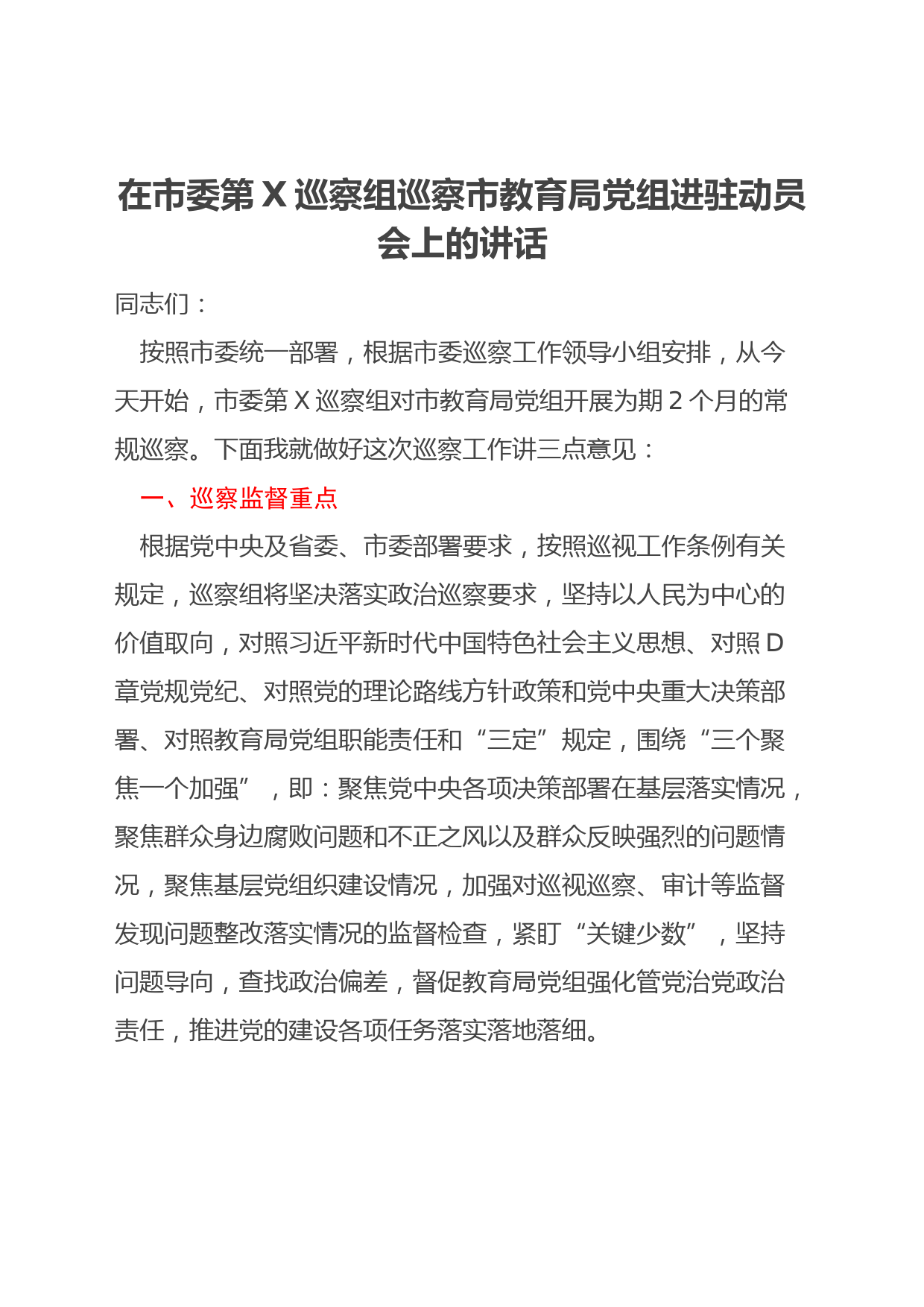 在市委第 X 巡察组巡察市教育局党组进驻动员会上的讲话

同志们：

按照市委统一部署，根据市委巡察工作领导小组安排，从今天开始，市委第 X 巡察组对市教育局党组开展为期 2 个月的常规巡察。下面我就做好这次巡察工作讲三点意见：

一、巡察监督重点

根据党中央及省委、市委部署要求，按照巡视工作条例有关规定，巡察组将坚决落实政治巡察要求，坚持以人民为中心的价值取向，对照习近平新时代中国特色社会主义思想、对照 D 章党规党纪、对照党的理论路线方针政策和党中央重大决策部署、对照教育局党组职能责任和“三定”规定，围绕“三个聚焦一个加强”，即：聚焦党中央各项决策部署在基层落实情况，聚焦群众身边腐败问题和不正之风以及群众反映强烈的问题情况，聚焦基层党组织建设情况，加强对巡视巡察、审计等监督发现问题整改落实情况的监督检查，紧盯“关键少数”，坚持问题导向，查找政治偏差，督促教育局党组强化管党治党政治责任，推进党的建设各项任务落实落地落细。